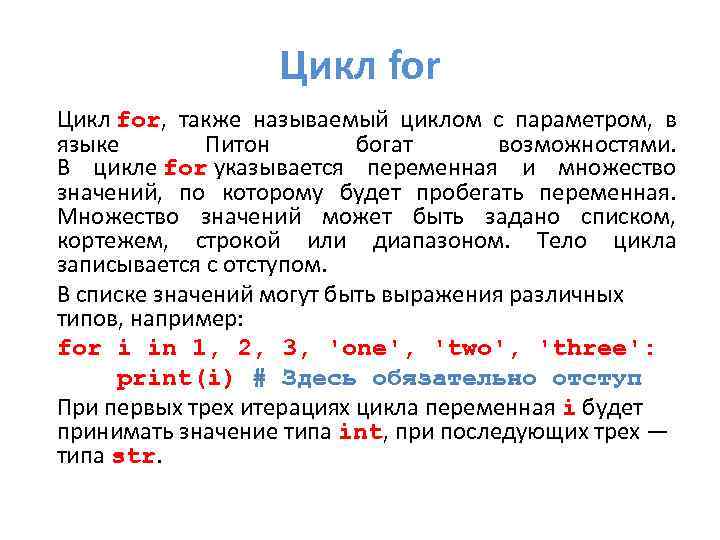 Цикл for

Цикл for, также называемый циклом с параметром, в языке Питон богат возможностями. В цикле for указывается переменная и множество значений, по которому будет пробегать переменная. Множество значений может быть задано списком, кортежем, строкой или диапазоном. Тело цикла записывается с отступом.

В списке значений могут быть выражения различных типов, например:

for i in 1, 2, 3, 'one', 'two', 'three':
    print(i) # Здесь обязательно отступ

При первых трех итерациях цикла переменная i будет принимать значение типа int, при последующих трех — типа str.